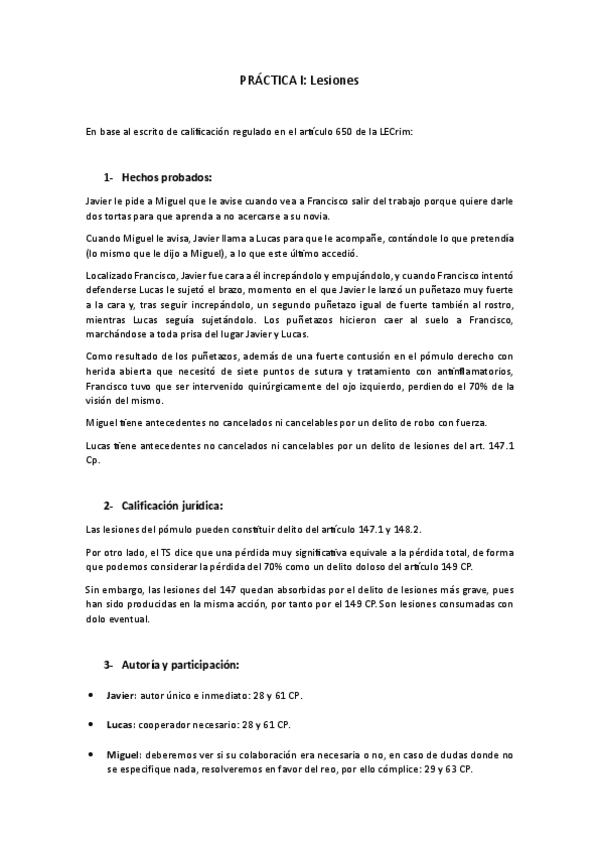 PRÁCTICA I: Lesiones

En base al escrito de calificación regulado en el artículo 650 de la LECrim:

1- Hechos probados:

Javier le pide a Miguel que le avise cuando vea a Francisco salir del trabajo porque quiere darle dos tortas para que aprenda a no acercarse a su novia.

Cuando Miguel le avisa, Javier llama a Lucas para que le acompañe, contándole lo que pretendía (lo mismo que le dijo a Miguel), a lo que este último accedió.

Localizado Francisco, Javier fue cara a él increpándolo y empujándolo, y cuando Francisco intentó defenderse Lucas le sujetó el brazo, momento en el que Javier le lanzó un puñetazo muy fuerte a la cara y, tras seguir increpándolo, un segundo puñetazo igual de fuerte también al rostro, mientras Lucas seguía sujetándolo. Los puñetazos hicieron caer al suelo a Francisco, marchándose a toda prisa del lugar Javier y Lucas.

Como resultado de los puñetazos, además de una fuerte contusión en el pómulo derecho con herida abierta que necesitó de siete puntos de sutura y tratamiento con antiinflamatorios, Francisco tuvo que ser intervenido quirúrgicamente del ojo izquierdo, perdiendo el 70% de la visión del mismo.

Miguel tiene antecedentes no cancelados ni cancelables por un delito de robo con fuerza.

Lucas tiene antecedentes no cancelados ni cancelables por un delito de lesiones del art. 147.1 Cp.

2- Calificación jurídica:

Las lesiones del pómulo pueden constituir delito del artículo 147.1 y 148.2.

Por otro lado, el TS dice que una pérdida muy significativa equivale a la pérdida total, de forma que podemos considerar la pérdida del 70% como un delito doloso del artículo 149 CP.

Sin embargo, las lesiones del 147 quedan absorbidas por el delito de lesiones más grave, pues han sido producidas en la misma acción, por tanto por el 149 CP. Son lesiones consumadas con dolo eventual.

3- Autoría y participación:

• Javier: autor único e inmediato: 28 y 61 CP.

• Lucas: cooperador necesario: 28 y 61 CP.

• Miguel: deberemos ver si su colaboración era necesaria o no, en caso de dudas donde no se especifique nada, resolveremos en favor del reo, por ello cómplice: 29 y 63 CP.